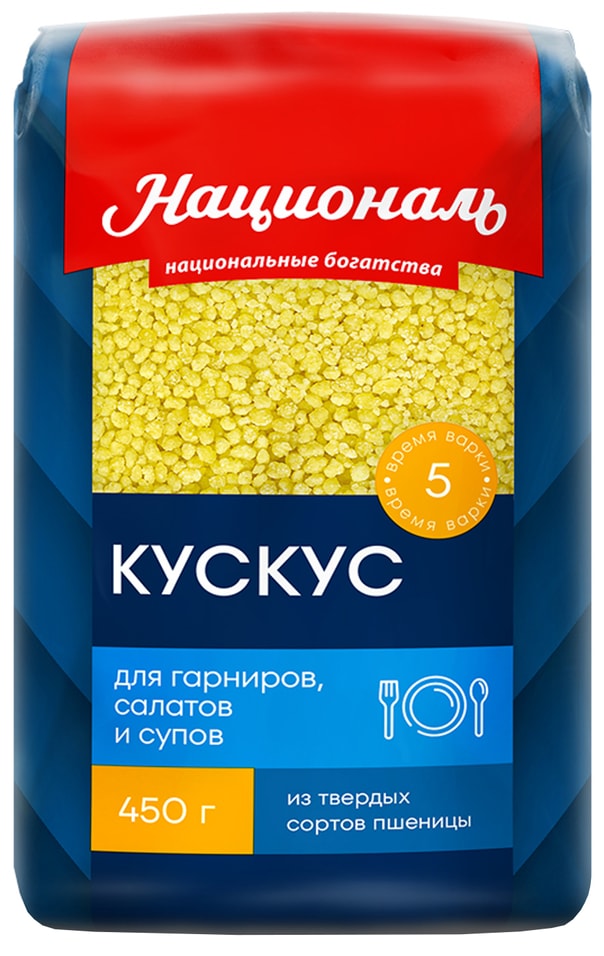 Националь

национальные богатства

время варки
5
время варки

КУСКУС

для гарниров, салатов и супов

450 г

из твердых сортов пшеницы